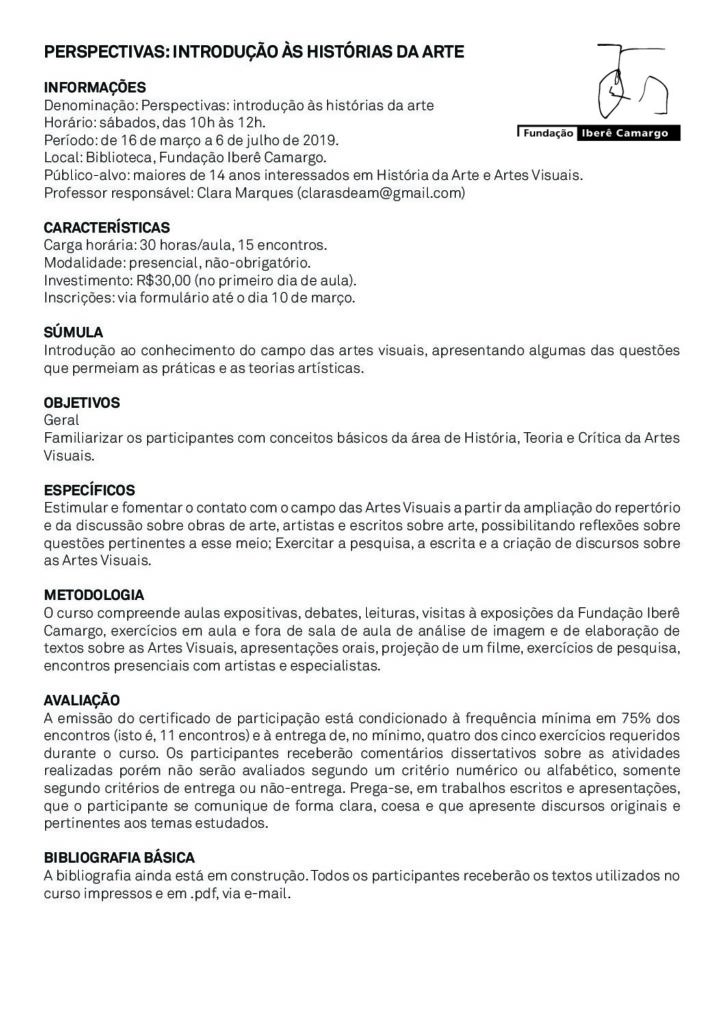 PERSPECTIVAS: INTRODUÇÃO ÀS HISTÓRIAS DA ARTE

Fundação Iberê Camargo

INFORMAÇÕES
Denominação: Perspectivas: introdução às histórias da arte
Horário: sábados, das 10h às 12h.
Período: de 16 de março a 6 de julho de 2019.
Local: Biblioteca, Fundação Iberê Camargo.
Público-alvo: maiores de 14 anos interessados em História da Arte e Artes Visuais.
Professor responsável: Clara Marques (clarasdeam@gmail.com)

CARACTERÍSTICAS
Carga horária: 30 horas/aula, 15 encontros.
Modalidade: presencial, não-obrigatório.
Investimento: R$30,00 (no primeiro dia de aula).
Inscrições: via formulário até o dia 10 de março.

SÚMULA
Introdução ao conhecimento do campo das artes visuais, apresentando algumas das questões que permeiam as práticas e as teorias artísticas.

OBJETIVOS
Geral
Familiarizar os participantes com conceitos básicos da área de História, Teoria e Crítica da Artes Visuais.

ESPECÍFICOS
Estimular e fomentar o contato com o campo das Artes Visuais a partir da ampliação do repertório e da discussão sobre obras de arte, artistas e escritos sobre arte, possibilitando reflexões sobre questões pertinentes a esse meio; Exercitar a pesquisa, a escrita e a criação de discursos sobre as Artes Visuais.

METODOLOGIA
O curso compreende aulas expositivas, debates, leituras, visitas à exposições da Fundação Iberê Camargo, exercícios em aula e fora de sala de aula de análise de imagem e de elaboração de textos sobre as Artes Visuais, apresentações orais, projeção de um filme, exercícios de pesquisa, encontros presenciais com artistas e especialistas.

AVALIAÇÃO
A emissão do certificado de participação está condicionado à frequência mínima em 75% dos encontros (isto é, 11 encontros) e à entrega de, no mínimo, quatro dos cinco exercícios requeridos durante o curso. Os participantes receberão comentários dissertativos sobre as atividades realizadas porém não serão avaliados segundo um critério numérico ou alfabético, somente segundo critérios de entrega ou não-entrega. Prega-se, em trabalhos escritos e apresentações, que o participante se comunique de forma clara, coesa e que apresente discursos originais e pertinentes aos temas estudados.

BIBLIOGRAFIA BÁSICA
A bibliografia ainda está em construção. Todos os participantes receberão os textos utilizados no curso impressos e em .pdf, via e-mail.